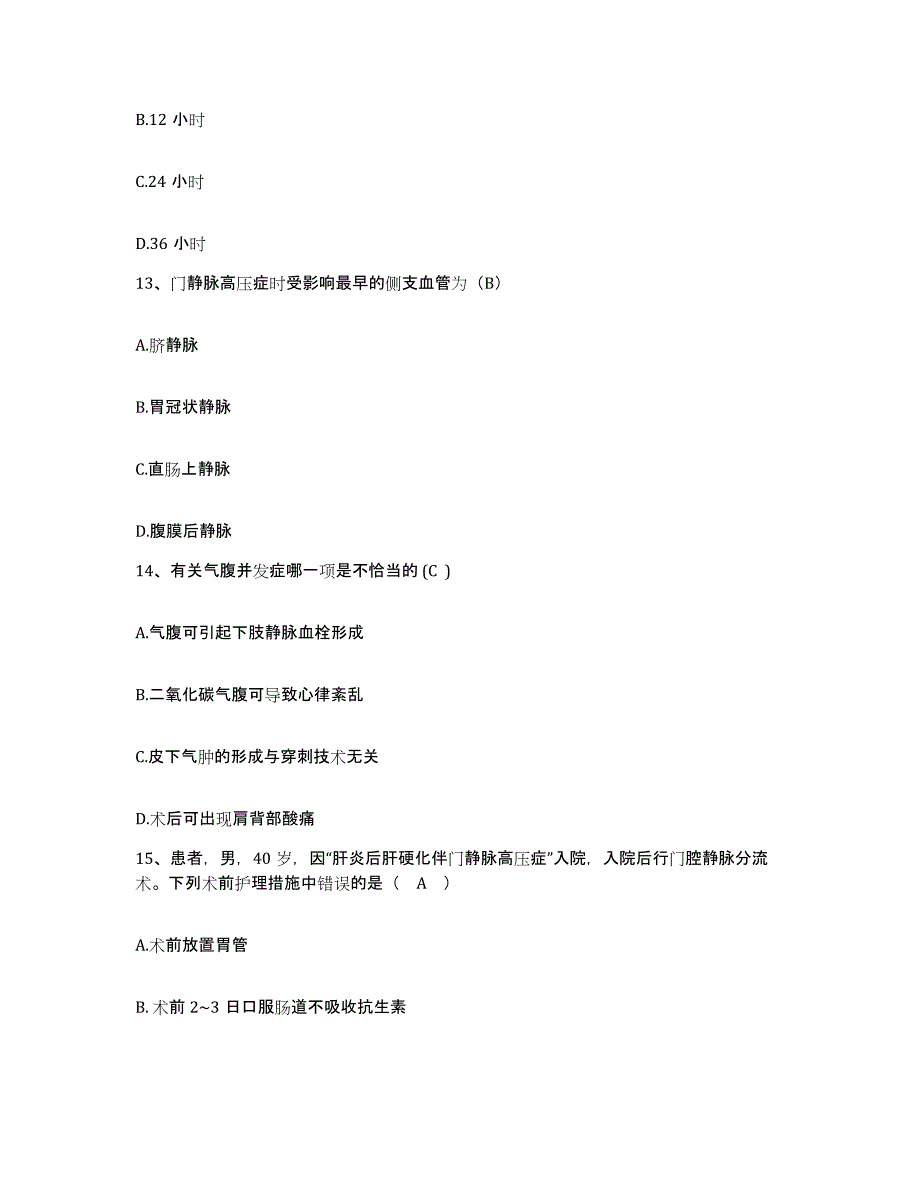 B.12 小时

C.24 小时

D.36 小时

13、门静脉高压症时受影响最早的侧支血管为（B）

A.脐静脉

B.胃冠状静脉

C.直肠上静脉

D.腹膜后静脉

14、有关气腹并发症哪一项是不恰当的 (C )

A.气腹可引起下肢静脉血栓形成

B.二氧化碳气腹可导致心律紊乱

C.皮下气肿的形成与穿刺技术无关

D.术后可出现肩背部酸痛

15、患者，男，40 岁，因“肝炎后肝硬化伴门静脉高压症”入院，入院后行门腔静脉分流术。下列术前护理措施中错误的是（ A ）

A.术前放置胃管

B. 术前 2~3 日口服肠道不吸收抗生素